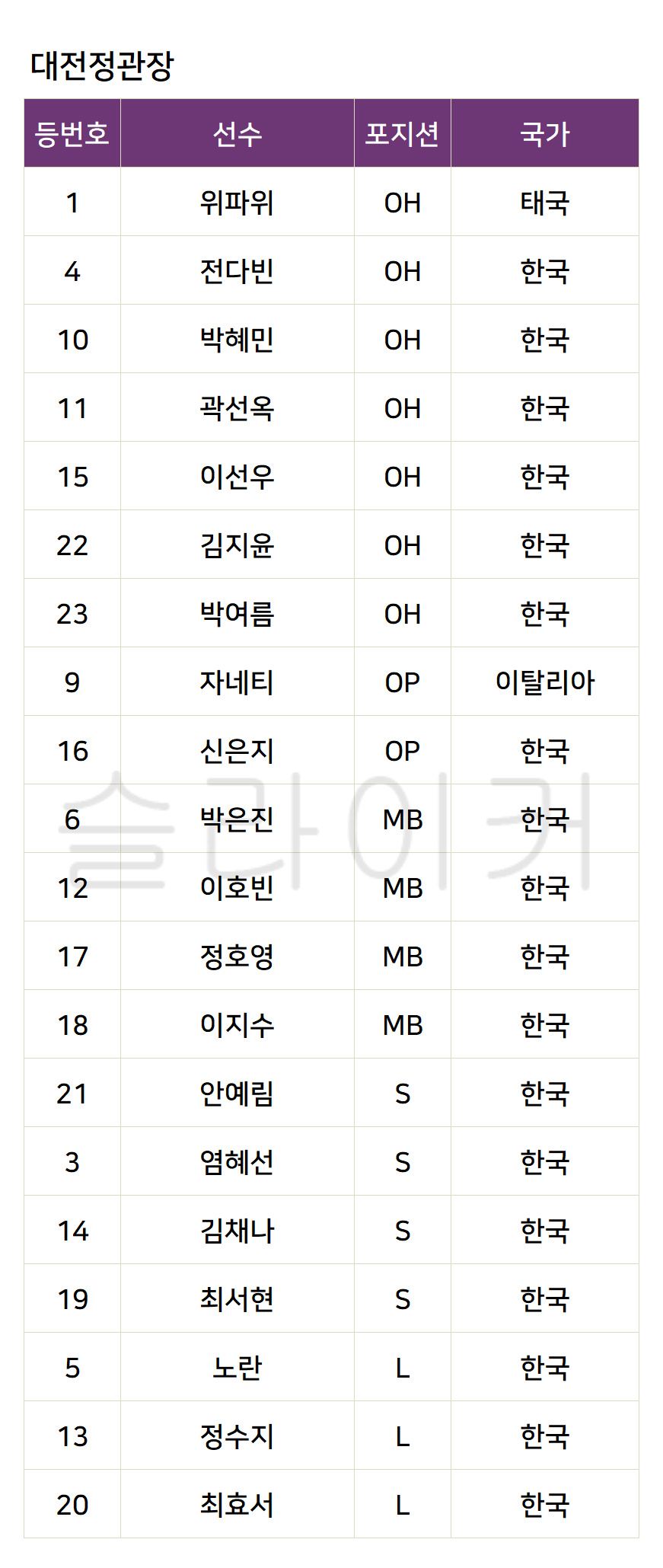 대전정관장

| 등번호 | 선수 | 포지션 | 국가 |
|---|---|---|---|
| 1 | 위파위 | OH | 태국 |
| 4 | 전다빈 | OH | 한국 |
| 10 | 박혜민 | OH | 한국 |
| 11 | 곽선옥 | OH | 한국 |
| 15 | 이선우 | OH | 한국 |
| 22 | 김지윤 | OH | 한국 |
| 23 | 박여름 | OH | 한국 |
| 9 | 자네티 | OP | 이탈리아 |
| 16 | 신은지 | OP | 한국 |
| 6 | 박은진 | MB | 한국 |
| 12 | 이호빈 | MB | 한국 |
| 17 | 정호영 | MB | 한국 |
| 18 | 이지수 | MB | 한국 |
| 21 | 안예림 | S | 한국 |
| 3 | 염혜선 | S | 한국 |
| 14 | 김채나 | S | 한국 |
| 19 | 최서현 | S | 한국 |
| 5 | 노란 | L | 한국 |
| 13 | 정수지 | L | 한국 |
| 20 | 최효서 | L | 한국 |

슬라이커